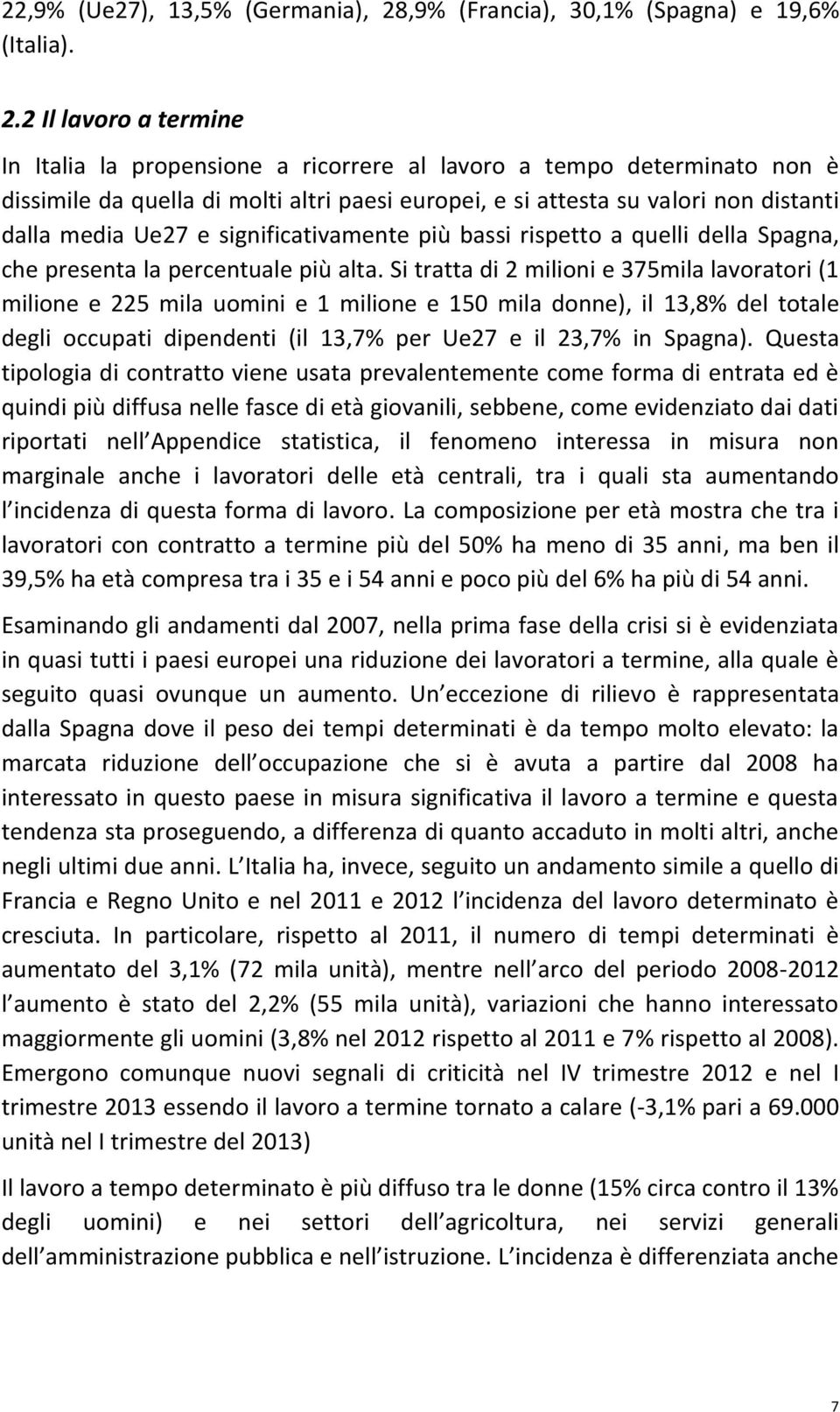 22,9% (Ue27), 13,5% (Germania), 28,9% (Francia), 30,1% (Spagna) e 19,6% (Italia).

2.2 Il lavoro a termine

In Italia la propensione a ricorrere al lavoro a tempo determinato non è dissimile da quella di molti altri paesi europei, e si attesta su valori non distanti dalla media Ue27 e significativamente più bassi rispetto a quelli della Spagna, che presenta la percentuale più alta. Si tratta di 2 milioni e 375mila lavoratori (1 milione e 225 mila uomini e 1 milione e 150 mila donne), il 13,8% del totale degli occupati dipendenti (il 13,7% per Ue27 e il 23,7% in Spagna). Questa tipologia di contratto viene usata prevalentemente come forma di entrata ed è quindi più diffusa nelle fasce di età giovanili, sebbene, come evidenziato dai dati riportati nell Appendice statistica, il fenomeno interessa in misura non marginale anche i lavoratori delle età centrali, tra i quali sta aumentando l incidenza di questa forma di lavoro. La composizione per età mostra che tra i lavoratori con contratto a termine più del 50% ha meno di 35 anni, ma ben il 39,5% ha età compresa tra i 35 e i 54 anni e poco più del 6% ha più di 54 anni.

Esaminando gli andamenti dal 2007, nella prima fase della crisi si è evidenziata in quasi tutti i paesi europei una riduzione dei lavoratori a termine, alla quale è seguito quasi ovunque un aumento. Un eccezione di rilievo è rappresentata dalla Spagna dove il peso dei tempi determinati è da tempo molto elevato: la marcata riduzione dell occupazione che si è avuta a partire dal 2008 ha interessato in questo paese in misura significativa il lavoro a termine e questa tendenza sta proseguendo, a differenza di quanto accaduto in molti altri, anche negli ultimi due anni. L Italia ha, invece, seguito un andamento simile a quello di Francia e Regno Unito e nel 2011 e 2012 l incidenza del lavoro determinato è cresciuta. In particolare, rispetto al 2011, il numero di tempi determinati è aumentato del 3,1% (72 mila unità), mentre nell arco del periodo 2008-2012 l aumento è stato del 2,2% (55 mila unità), variazioni che hanno interessato maggiormente gli uomini (3,8% nel 2012 rispetto al 2011 e 7% rispetto al 2008). Emergono comunque nuovi segnali di criticità nel IV trimestre 2012 e nel I trimestre 2013 essendo il lavoro a termine tornato a calare (-3,1% pari a 69.000 unità nel I trimestre del 2013)

Il lavoro a tempo determinato è più diffuso tra le donne (15% circa contro il 13% degli uomini) e nei settori dell agricoltura, nei servizi generali dell amministrazione pubblica e nell istruzione. L incidenza è differenziata anche

7